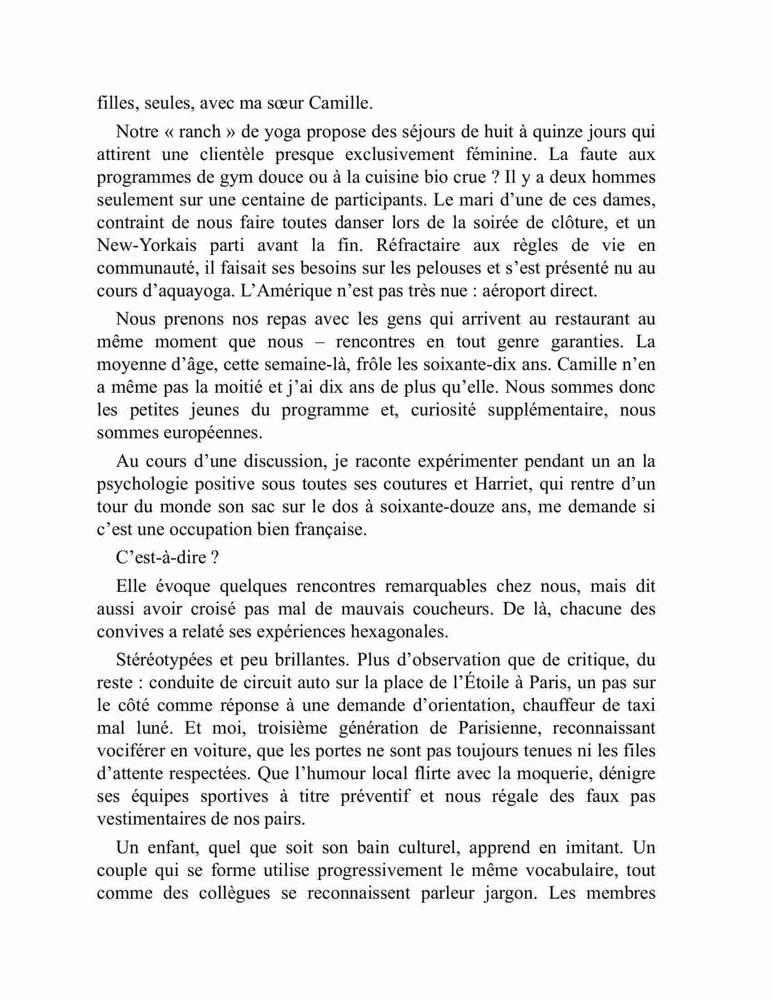 filles, seules, avec ma sœur Camille.

Notre « ranch » de yoga propose des séjours de huit à quinze jours qui attirent une clientèle presque exclusivement féminine. La faute aux programmes de gym douce ou à la cuisine bio crue ? Il y a deux hommes seulement sur une centaine de participants. Le mari d'une de ces dames, contraint de nous faire toutes danser lors de la soirée de clôture, et un New-Yorkais parti avant la fin. Réfractaire aux règles de vie en communauté, il faisait ses besoins sur les pelouses et s'est présenté nu au cours d'aquayoga. L'Amérique n'est pas très nue : aéroport direct.

Nous prenons nos repas avec les gens qui arrivent au restaurant au même moment que nous – rencontres en tout genre garanties. La moyenne d'âge, cette semaine-là, frôle les soixante-dix ans. Camille n'en a même pas la moitié et j'ai dix ans de plus qu'elle. Nous sommes donc les petites jeunes du programme et, curiosité supplémentaire, nous sommes européennes.

Au cours d'une discussion, je raconte expérimenter pendant un an la psychologie positive sous toutes ses coutures et Harriet, qui rentre d'un tour du monde son sac sur le dos à soixante-douze ans, me demande si c'est une occupation bien française.

C'est-à-dire ?

Elle évoque quelques rencontres remarquables chez nous, mais dit aussi avoir croisé pas mal de mauvais coucheurs. De là, chacune des convives a relaté ses expériences hexagonales.

Stéréotypées et peu brillantes. Plus d'observation que de critique, du reste : conduite de circuit auto sur la place de l'Étoile à Paris, un pas sur le côté comme réponse à une demande d'orientation, chauffeur de taxi mal luné. Et moi, troisième génération de Parisienne, reconnaissant vociférer en voiture, que les portes ne sont pas toujours tenues ni les files d'attente respectées. Que l'humour local flirte avec la moquerie, dénigre ses équipes sportives à titre préventif et nous régale des faux pas vestimentaires de nos pairs.

Un enfant, quel que soit son bain culturel, apprend en imitant. Un couple qui se forme utilise progressivement le même vocabulaire, tout comme des collègues se reconnaissent parleur jargon. Les membres